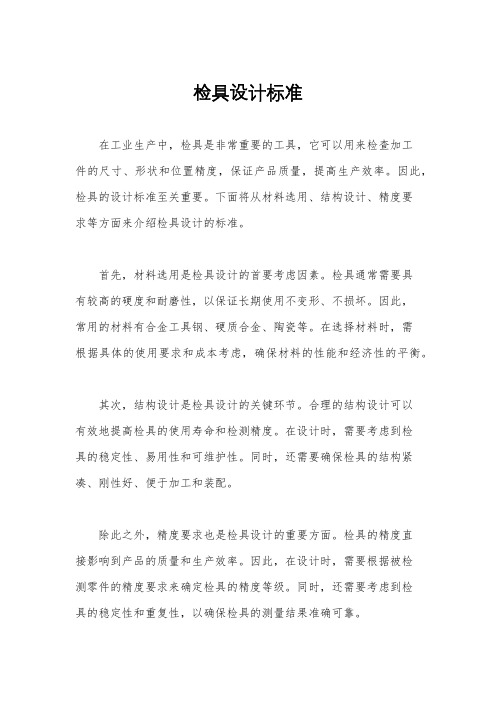 检具设计标准

在工业生产中，检具是非常重要的工具，它可以用来检查加工件的尺寸、形状和位置精度，保证产品质量，提高生产效率。因此，检具的设计标准至关重要。下面将从材料选用、结构设计、精度要求等方面来介绍检具设计的标准。

首先，材料选用是检具设计的首要考虑因素。检具通常需要具有较高的硬度和耐磨性，以保证长期使用不变形、不损坏。因此，常用的材料有合金工具钢、硬质合金、陶瓷等。在选择材料时，需根据具体的使用要求和成本考虑，确保材料的性能和经济性的平衡。

其次，结构设计是检具设计的关键环节。合理的结构设计可以有效地提高检具的使用寿命和检测精度。在设计时，需要考虑到检具的稳定性、易用性和可维护性。同时，还需要确保检具的结构紧凑、刚性好、便于加工和装配。

除此之外，精度要求也是检具设计的重要方面。检具的精度直接影响到产品的质量和生产效率。因此，在设计时，需要根据被检测零件的精度要求来确定检具的精度等级。同时，还需要考虑到检具的稳定性和重复性，以确保检具的测量结果准确可靠。